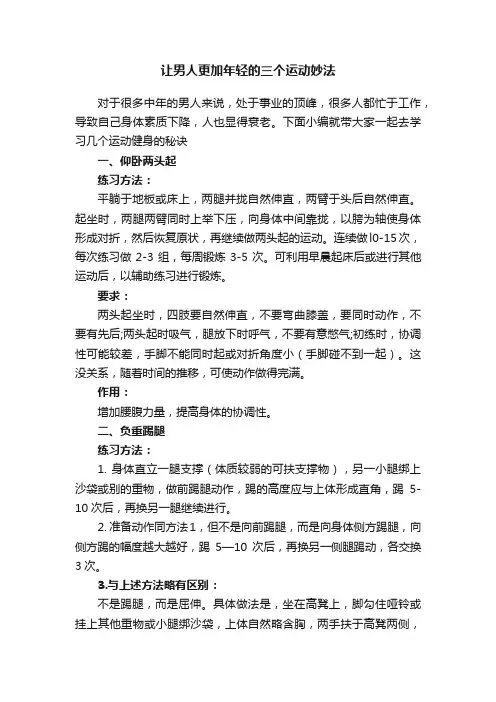 让男人更加年轻的三个运动妙法

对于很多中年的男人来说，处于事业的顶峰，很多人都忙于工作，导致自己身体素质下降，人也显得衰老。下面小编就带大家一起去学习几个运动健身的秘诀

一、仰卧两头起

练习方法：

平躺于地板或床上，两腿并拢自然伸直，两臂于头后自然伸直。起坐时，两腿两臂同时上举下压，向身体中间靠拢，以胯为轴使身体形成对折，然后恢复原状，再继续做两头起的运动。连续做l0-15次，每次练习做 2-3 组，每周锻炼 3-5 次。可利用早晨起床后或进行其他运动后，以辅助练习进行锻炼。

要求：

两头起坐时，四肢要自然伸直，不要弯曲膝盖，要同时动作，不要有先后;两头起时吸气，腿放下时呼气，不要有意憋气;初练时，协调性可能较差，手脚不能同时起或对折角度小（手脚碰不到一起）。这没关系，随着时间的推移，可使动作做得完满。

作用：

增加腰腹力量，提高身体的协调性。

二、负重踢腿

练习方法：

1. 身体直立一腿支撑（体质较弱的可扶支撑物），另一小腿绑上沙袋或别的重物，做前踢腿动作，踢的高度应与上体形成直角，踢 5-10 次后，再换另一腿继续进行。

2. 准备动作同方法1，但不是向前踢腿，而是向身体侧方踢腿，向侧方踢的幅度越大越好，踢 5—10 次后，再换另一侧腿踢动，各交换 3 次。

3.与上述方法略有区别：

不是踢腿，而是屈伸。具体做法是，坐在高凳上，脚勾住哑铃或挂上其他重物或小腿绑沙袋，上体自然略含胸，两手扶于高凳两侧，